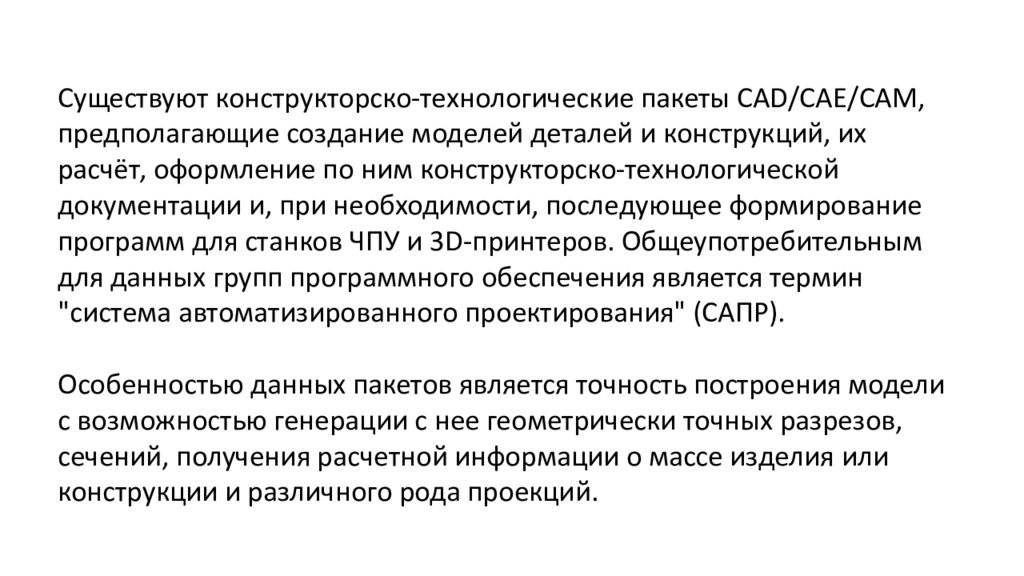 Существуют конструкторско-технологические пакеты CAD/CAE/CAM, предполагающие создание моделей деталей и конструкций, их расчёт, оформление по ним конструкторско-технологической документации и, при необходимости, последующее формирование программ для станков ЧПУ и 3D-принтеров. Общеупотребительным для данных групп программного обеспечения является термин "система автоматизированного проектирования" (САПР).

Особенностью данных пакетов является точность построения модели с возможностью генерации с нее геометрически точных разрезов, сечений, получения расчетной информации о массе изделия или конструкции и различного рода проекций.